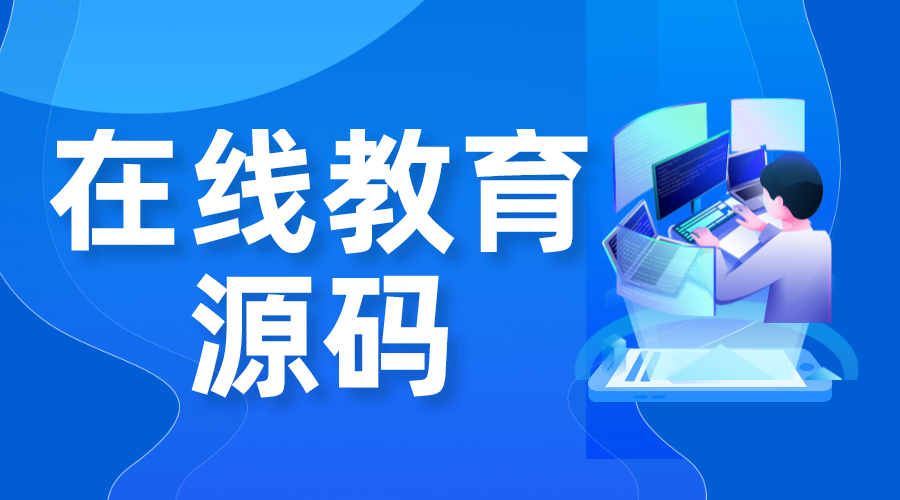 在线教育
源码